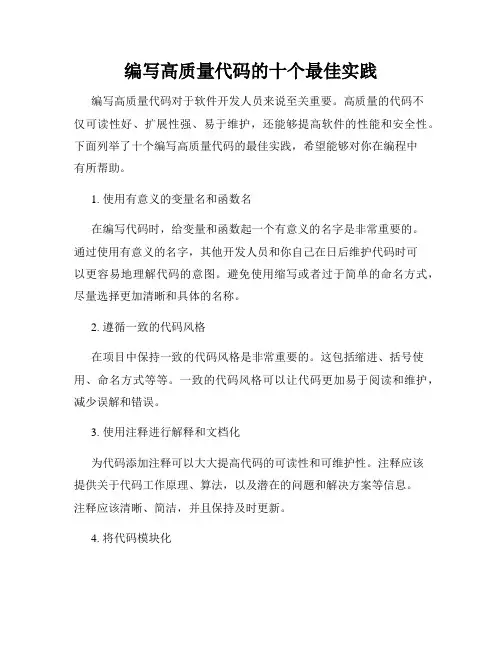 编写高质量代码的十个最佳实践

编写高质量代码对于软件开发人员来说至关重要。高质量的代码不仅可读性好、扩展性强、易于维护，还能够提高软件的性能和安全性。下面列举了十个编写高质量代码的最佳实践，希望能够对你在编程中有所帮助。

1. 使用有意义的变量名和函数名

在编写代码时，给变量和函数起一个有意义的名字是非常重要的。通过使用有意义的名字，其他开发人员和你自己在日后维护代码时可以更容易地理解代码的意图。避免使用缩写或者过于简单的命名方式，尽量选择更加清晰和具体的名称。

2. 遵循一致的代码风格

在项目中保持一致的代码风格是非常重要的。这包括缩进、括号使用、命名方式等等。一致的代码风格可以让代码更加易于阅读和维护，减少误解和错误。

3. 使用注释进行解释和文档化

为代码添加注释可以大大提高代码的可读性和可维护性。注释应该提供关于代码工作原理、算法，以及潜在的问题和解决方案等信息。注释应该清晰、简洁，并且保持及时更新。

4. 将代码模块化